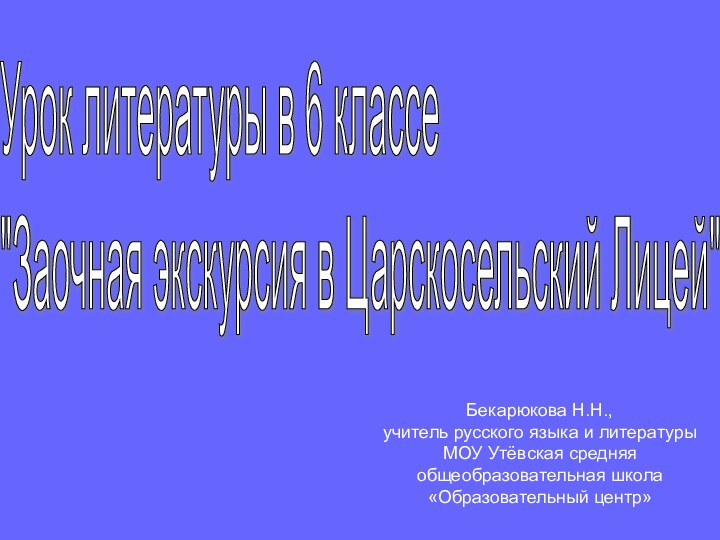 Урок литературы в 6 классе
"Заочная экскурсия в Царскосельский Лицей"

Бекарюкова Н.Н.,
учитель русского языка и литературы
МОУ Утёвская средняя
общеобразовательная школа
«Образовательный центр»